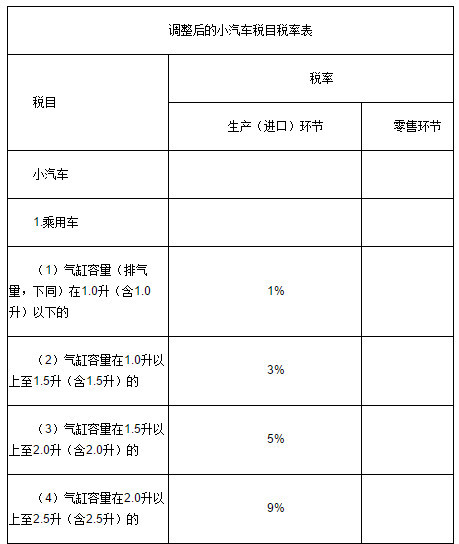 调整后的小汽车税目税率表

| 税目 | 税率 | |
|---|---|---|
| | 生产（进口）环节 | 零售环节 |
| 小汽车 | | |
| 1.乘用车 | | |
| （1）气缸容量（排气量，下同）在1.0升（含1.0升）以下的 | 1% | |
| （2）气缸容量在1.0升以上至1.5升（含1.5升）的 | 3% | |
| （3）气缸容量在1.5升以上至2.0升（含2.0升）的 | 5% | |
| （4）气缸容量在2.0升以上至2.5升（含2.5升）的 | 9% | |